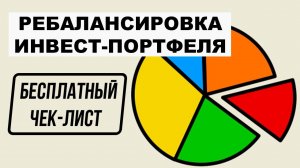 РЕБАЛАНСИРОВКА ИНВЕСТ-ПОРТФЕЛЯ

БЕСПЛАТНЫЙ ЧЕК-ЛИСТ